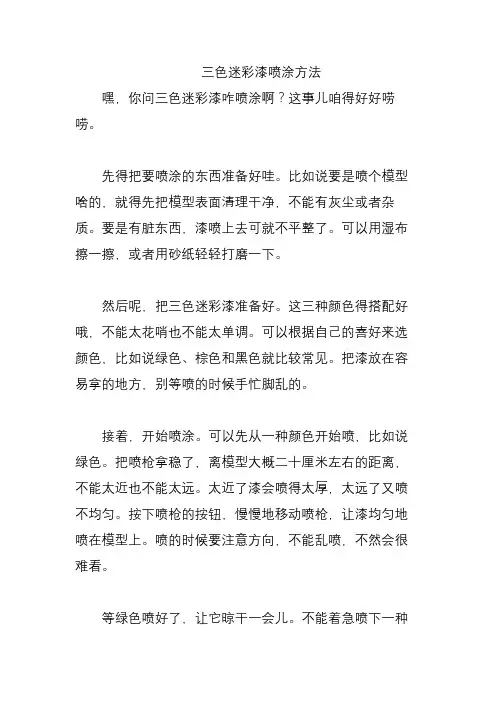 三色迷彩漆喷涂方法

嘿，你问三色迷彩漆咋喷涂啊？这事儿咱得好好唠唠。

先得把要喷涂的东西准备好哇。比如说要是喷个模型啥的，就得先把模型表面清理干净，不能有灰尘或者杂质。要是有脏东西，漆喷上去可就不平整了。可以用湿布擦一擦，或者用砂纸轻轻打磨一下。

然后呢，把三色迷彩漆准备好。这三种颜色得搭配好哦，不能太花哨也不能太单调。可以根据自己的喜好来选颜色，比如说绿色、棕色和黑色就比较常见。把漆放在容易拿的地方，别等喷的时候手忙脚乱的。

接着，开始喷涂。可以先从一种颜色开始喷，比如说绿色。把喷枪拿稳了，离模型大概二十厘米左右的距离，不能太近也不能太远。太近了漆会喷得太厚，太远了又喷不均匀。按下喷枪的按钮，慢慢地移动喷枪，让漆均匀地喷在模型上。喷的时候要注意方向，不能乱喷，不然会很难看。

等绿色喷好了，让它晾干一会儿。不能着急喷下一种